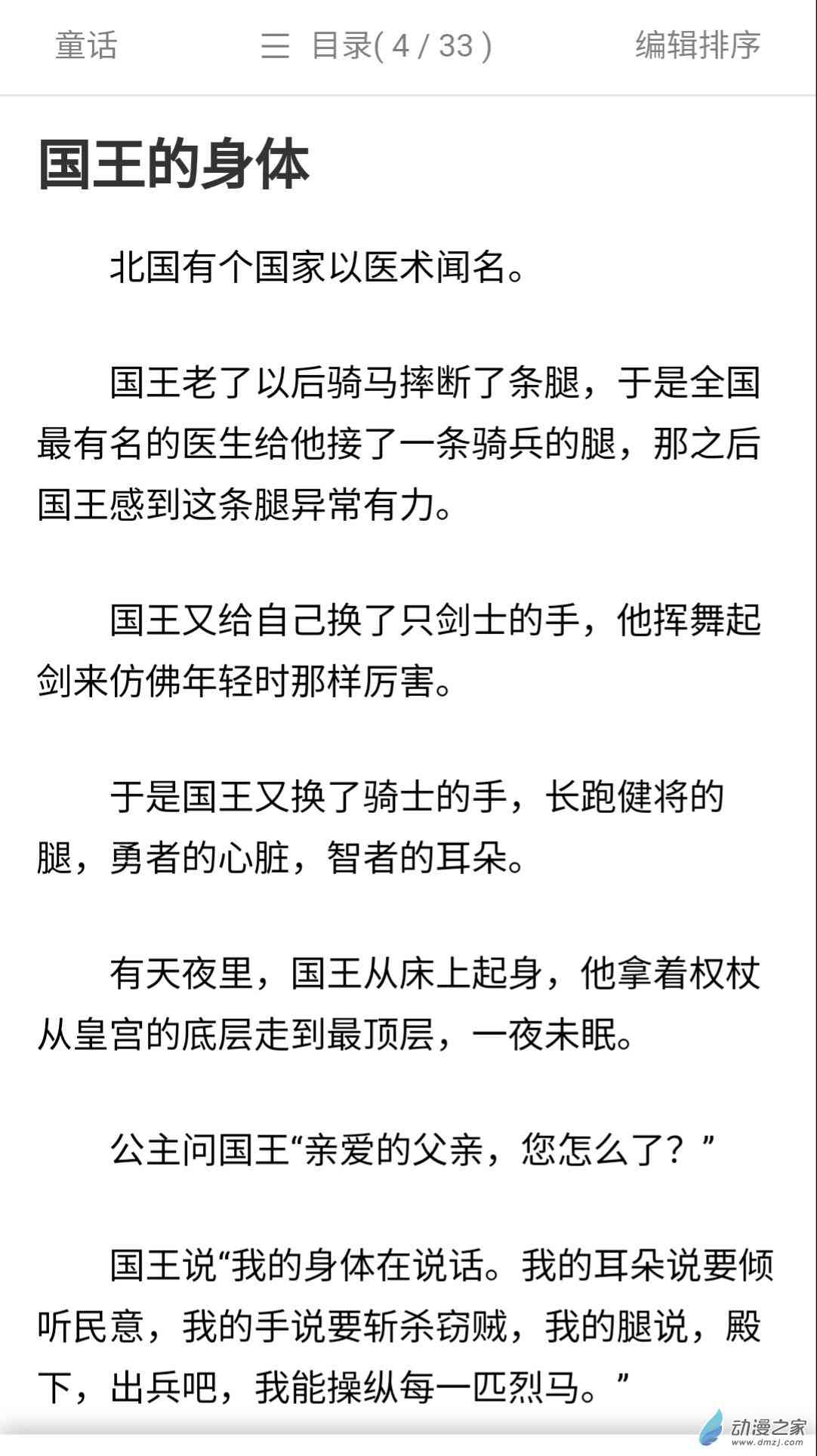 童话　　三 目录( 4 / 33 )　　编辑排序

国王的身体

北国有个国家以医术闻名。

国王老了以后骑马摔断了条腿，于是全国最有名的医生给他接了一条骑兵的腿，那之后国王感到这条腿异常有力。

国王又给自己换了只剑士的手，他挥舞起剑来仿佛年轻时那样厉害。

于是国王又换了骑士的手，长跑健将的腿，勇者的心脏，智者的耳朵。

有天夜里，国王从床上起身，他拿着权杖从皇宫的底层走到最顶层，一夜未眠。

公主问国王“亲爱的父亲，您怎么了？”

国王说“我的身体在说话。我的耳朵说要倾听民意，我的手说要斩杀窃贼，我的腿说，殿下，出兵吧，我能操纵每一匹烈马。”

动漫之家
www.dmzj.com